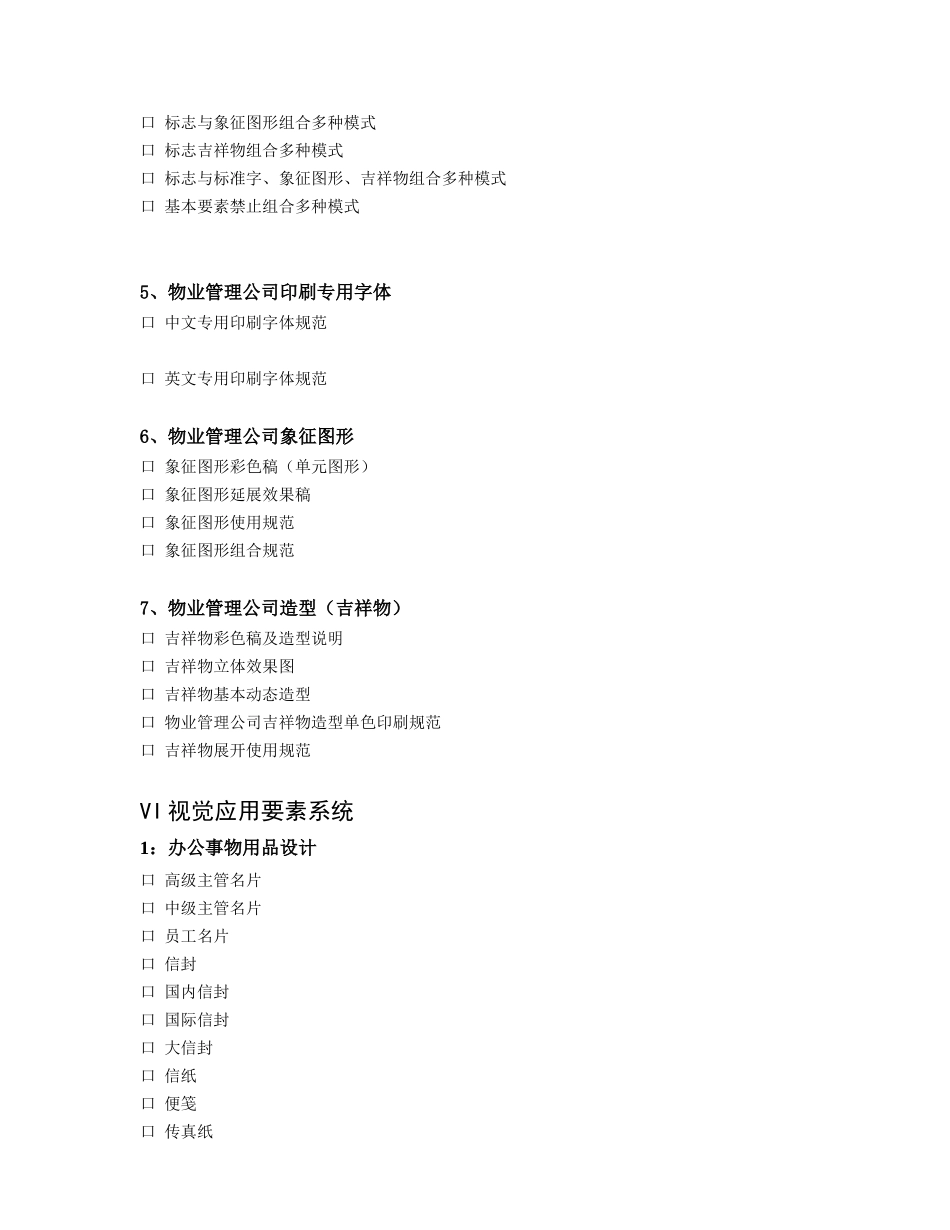 口 标志与象征图形组合多种模式
口 标志吉祥物组合多种模式
口 标志与标准字、象征图形、吉祥物组合多种模式
口 基本要素禁止组合多种模式

5、物业管理公司印刷专用字体
口 中文专用印刷字体规范

口 英文专用印刷字体规范

6、物业管理公司象征图形
口 象征图形彩色稿（单元图形）
口 象征图形延展效果稿
口 象征图形使用规范
口 象征图形组合规范

7、物业管理公司造型（吉祥物）
口 吉祥物彩色稿及造型说明
口 吉祥物立体效果图
口 吉祥物基本动态造型
口 物业管理公司吉祥物造型单色印刷规范
口 吉祥物展开使用规范

VI 视觉应用要素系统
1：办公事物用品设计
口 高级主管名片
口 中级主管名片
口 员工名片
口 信封
口 国内信封
口 国际信封
口 大信封
口 信纸
口 便笺
口 传真纸